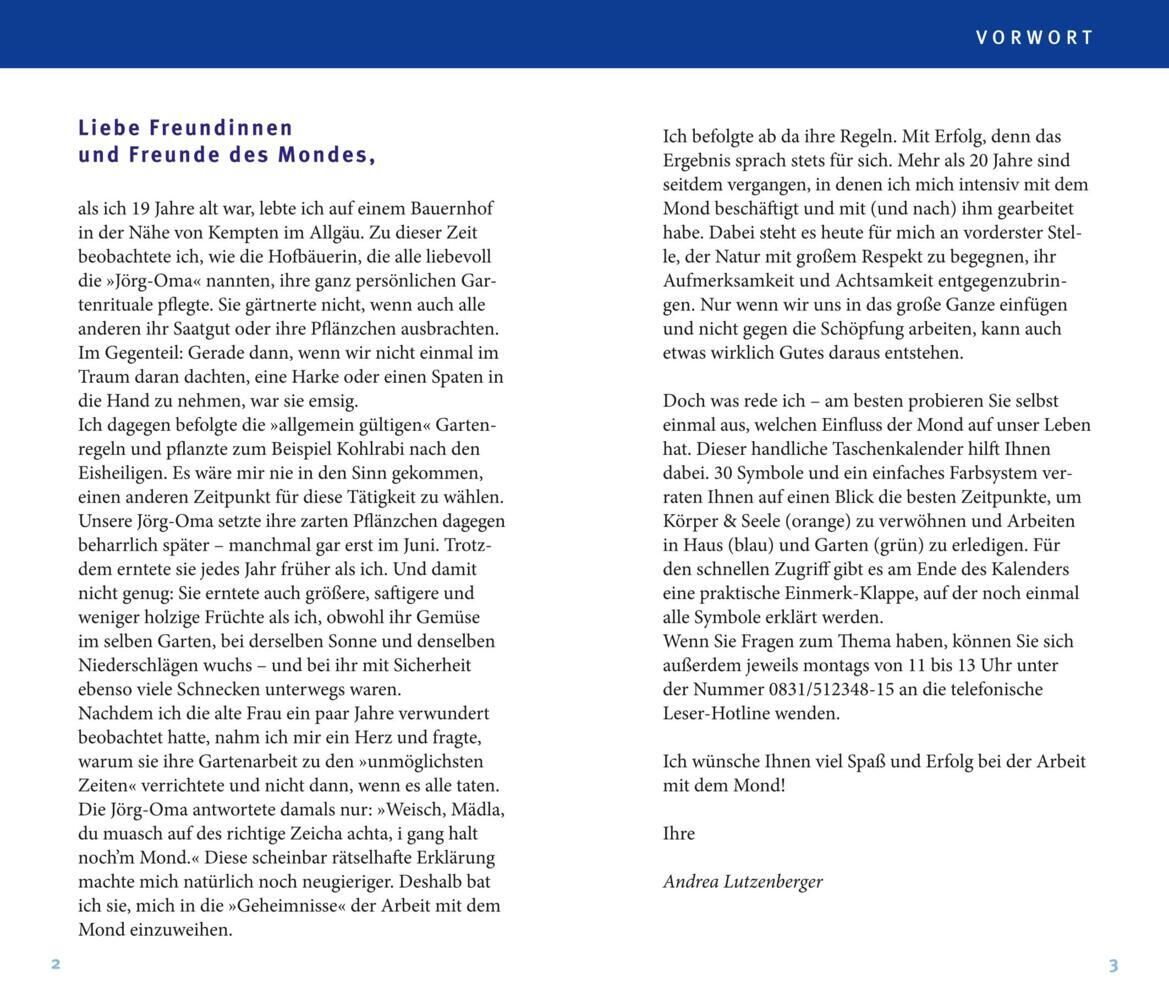 VORWORT

Liebe Freundinnen
und Freunde des Mondes,

als ich 19 Jahre alt war, lebte ich auf einem Bauernhof in der Nähe von Kempten im Allgäu. Zu dieser Zeit beobachtete ich, wie die Hofbäuerin, die alle liebevoll die »Jörg-Oma« nannten, ihre ganz persönlichen Gartenrituale pflegte. Sie gärtnerte nicht, wenn auch alle anderen ihr Saatgut oder ihre Pflänzchen ausbrachten. Im Gegenteil: Gerade dann, wenn wir nicht einmal im Traum daran dachten, eine Harke oder einen Spaten in die Hand zu nehmen, war sie emsig.
Ich dagegen befolgte die »allgemein gültigen« Gartenregeln und pflanzte zum Beispiel Kohlrabi nach den Eisheiligen. Es wäre mir nie in den Sinn gekommen, einen anderen Zeitpunkt für diese Tätigkeit zu wählen. Unsere Jörg-Oma setzte ihre zarten Pflänzchen dagegen beharrlich später – manchmal gar erst im Juni. Trotzdem erntete sie jedes Jahr früher als ich. Und damit nicht genug: Sie erntete auch größere, saftigere und weniger holzige Früchte als ich, obwohl ihr Gemüse im selben Garten, bei derselben Sonne und denselben Niederschlägen wuchs – und bei ihr mit Sicherheit ebenso viele Schnecken unterwegs waren.
Nachdem ich die alte Frau ein paar Jahre verwundert beobachtet hatte, nahm ich mir ein Herz und fragte, warum sie ihre Gartenarbeit zu den »unmöglichsten Zeiten« verrichtete und nicht dann, wenn es alle taten. Die Jörg-Oma antwortete damals nur: »Weisch, Mädla, du muasch auf des richtige Zeicha achta, i gang halt noch'm Mond.« Diese scheinbar rätselhafte Erklärung machte mich natürlich noch neugieriger. Deshalb bat ich sie, mich in die »Geheimnisse« der Arbeit mit dem Mond einzuweihen.

Ich befolgte ab da ihre Regeln. Mit Erfolg, denn das Ergebnis sprach stets für sich. Mehr als 20 Jahre sind seitdem vergangen, in denen ich mich intensiv mit dem Mond beschäftigt und mit (und nach) ihm gearbeitet habe. Dabei steht es heute für mich an vorderster Stelle, der Natur mit großem Respekt zu begegnen, ihr Aufmerksamkeit und Achtsamkeit entgegenzubringen. Nur wenn wir uns in das große Ganze einfügen und nicht gegen die Schöpfung arbeiten, kann auch etwas wirklich Gutes daraus entstehen.

Doch was rede ich – am besten probieren Sie selbst einmal aus, welchen Einfluss der Mond auf unser Leben hat. Dieser handliche Taschenkalender hilft Ihnen dabei. 30 Symbole und ein einfaches Farbsystem verraten Ihnen auf einen Blick die besten Zeitpunkte, um Körper & Seele (orange) zu verwöhnen und Arbeiten in Haus (blau) und Garten (grün) zu erledigen. Für den schnellen Zugriff gibt es am Ende des Kalenders eine praktische Einmerk-Klappe, auf der noch einmal alle Symbole erklärt werden.
Wenn Sie Fragen zum Thema haben, können Sie sich außerdem jeweils montags von 11 bis 13 Uhr unter der Nummer 0831/512348-15 an die telefonische Leser-Hotline wenden.

Ich wünsche Ihnen viel Spaß und Erfolg bei der Arbeit mit dem Mond!

Ihre

Andrea Lutzenberger

2

3